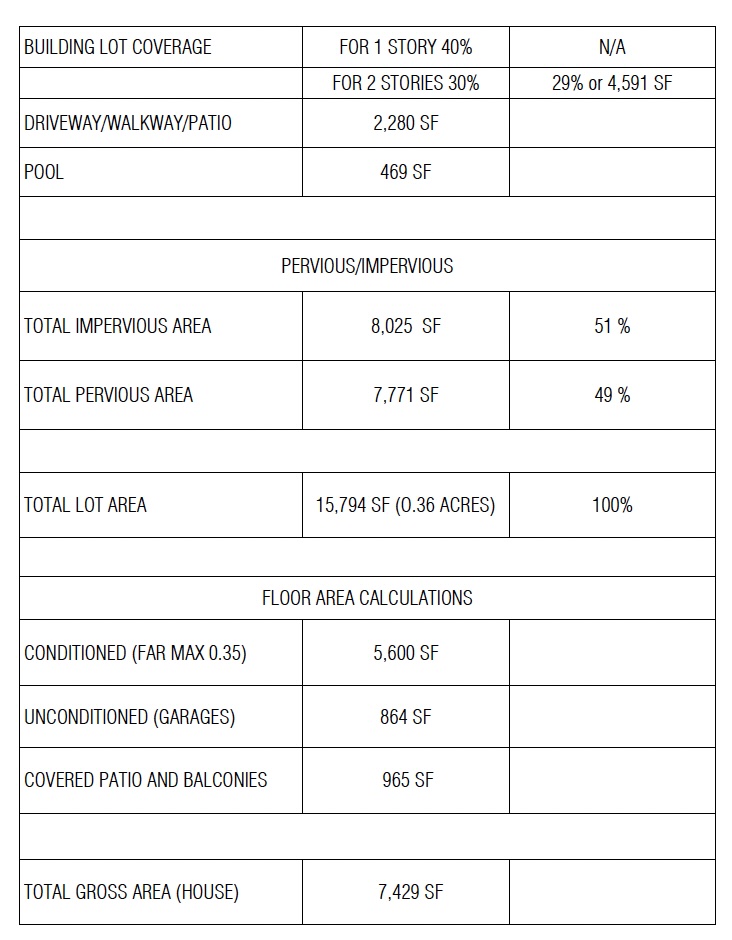 | BUILDING LOT COVERAGE | FOR 1 STORY 40% | N/A |
|---|---|---|
| | FOR 2 STORIES 30% | 29% or 4,591 SF |
| DRIVEWAY/WALKWAY/PATIO | 2,280 SF | |
| POOL | 469 SF | |
| | | |
| | PERVIOUS/IMPERVIOUS | |
| TOTAL IMPERVIOUS AREA | 8,025 SF | 51 % |
| TOTAL PERVIOUS AREA | 7,771 SF | 49 % |
| | | |
| TOTAL LOT AREA | 15,794 SF (0.36 ACRES) | 100% |
| | | |
| | FLOOR AREA CALCULATIONS | |
| CONDITIONED (FAR MAX 0.35) | 5,600 SF | |
| UNCONDITIONED (GARAGES) | 864 SF | |
| COVERED PATIO AND BALCONIES | 965 SF | |
| | | |
| TOTAL GROSS AREA (HOUSE) | 7,429 SF | |